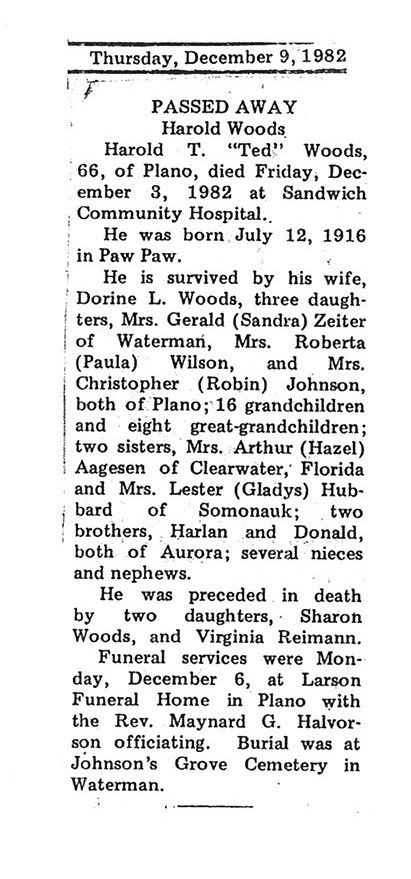 Thursday, December 9, 1982

PASSED AWAY
Harold Woods

Harold T. "Ted" Woods, 66, of Plano, died Friday, December 3, 1982 at Sandwich Community Hospital.

He was born July 12, 1916 in Paw Paw.

He is survived by his wife, Dorine L. Woods, three daughters, Mrs. Gerald (Sandra) Zeiter of Waterman, Mrs. Roberta (Paula) Wilson, and Mrs. Christopher (Robin) Johnson, both of Plano; 16 grandchildren and eight great-grandchildren; two sisters, Mrs. Arthur (Hazel) Aagesen of Clearwater, Florida and Mrs. Lester (Gladys) Hubbard of Somonauk; two brothers, Harlan and Donald, both of Aurora; several nieces and nephews.

He was preceded in death by two daughters, Sharon Woods, and Virginia Reimann.

Funeral services were Monday, December 6, at Larson Funeral Home in Plano with the Rev. Maynard G. Halvorson officiating. Burial was at Johnson's Grove Cemetery in Waterman.